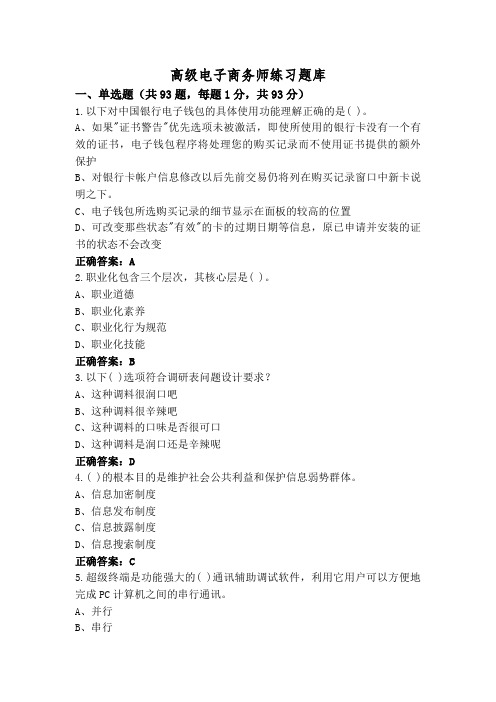 高级电子商务师练习题库

一、单选题（共93题，每题1分，共93分）

1.以下对中国银行电子钱包的具体使用功能理解正确的是( )。

A、如果"证书警告"优先选项未被激活，即使所使用的银行卡没有一个有效的证书，电子钱包程序将处理您的购买记录而不使用证书提供的额外保护

B、对银行卡帐户信息修改以后先前交易仍将列在购买记录窗口中新卡说明之下。

C、电子钱包所选购买记录的细节显示在面板的较高的位置

D、可改变那些状态"有效"的卡的过期日期等信息，原已申请并安装的证书的状态不会改变

正确答案：A

2.职业化包含三个层次，其核心层是( )。

A、职业道德

B、职业化素养

C、职业化行为规范

D、职业化技能

正确答案：B

3.以下( )选项符合调研表问题设计要求？

A、这种调料很润口吧

B、这种调料很辛辣吧

C、这种调料的口味是否很可口

D、这种调料是润口还是辛辣呢

正确答案：D

4.( )的根本目的是维护社会公共利益和保护信息弱势群体。

A、信息加密制度

B、信息发布制度

C、信息披露制度

D、信息搜索制度

正确答案：C

5.超级终端是功能强大的( )通讯辅助调试软件，利用它用户可以方便地完成PC计算机之间的串行通讯。

A、并行

B、串行